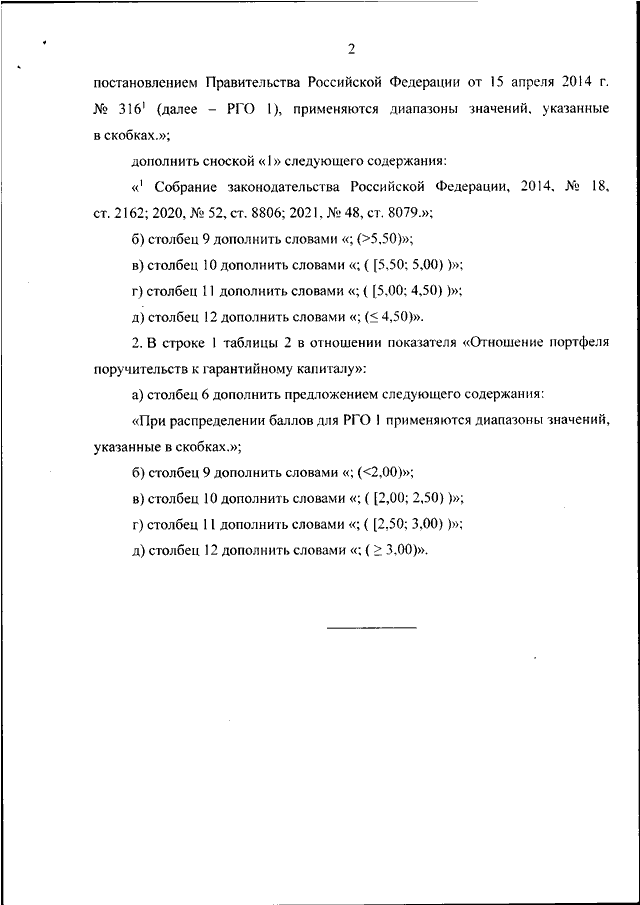 2

постановлением Правительства Российской Федерации от 15 апреля 2014 г. № 316$^1$ (далее – РГО 1), применяются диапазоны значений, указанные в скобках.»;

дополнить сноской «1» следующего содержания:

«$^1$ Собрание законодательства Российской Федерации, 2014, № 18, ст. 2162; 2020, № 52, ст. 8806; 2021, № 48, ст. 8079.»;

б) столбец 9 дополнить словами «; (>5,50)»;

в) столбец 10 дополнить словами «; ( [5,50; 5,00) )»;

г) столбец 11 дополнить словами «; ( [5,00; 4,50) )»;

д) столбец 12 дополнить словами «; (≤ 4,50)».

2. В строке 1 таблицы 2 в отношении показателя «Отношение портфеля поручительств к гарантийному капиталу»:

а) столбец 6 дополнить предложением следующего содержания:

«При распределении баллов для РГО 1 применяются диапазоны значений, указанные в скобках.»;

б) столбец 9 дополнить словами «; (<2,00)»;

в) столбец 10 дополнить словами «; ( [2,00; 2,50) )»;

г) столбец 11 дополнить словами «; ( [2,50; 3,00) )»;

д) столбец 12 дополнить словами «; ( ≥ 3,00)».